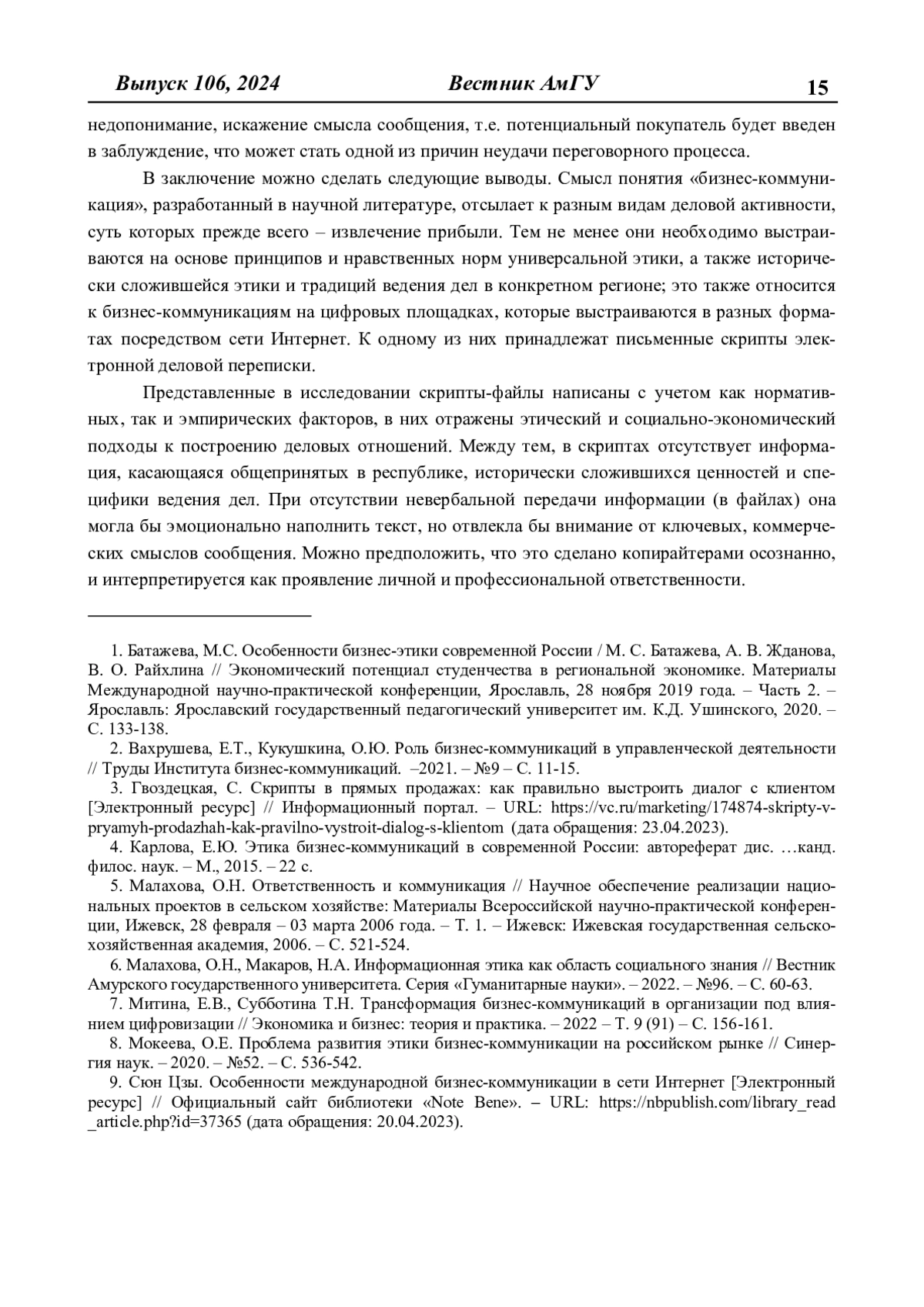 Выпуск 106, 2024 Вестник АмГУ 15

недопонимание, искажение смысла сообщения, т.е. потенциальный покупатель будет введен в заблуждение, что может стать одной из причин неудачи переговорного процесса.

В заключение можно сделать следующие выводы. Смысл понятия «бизнес-коммуникация», разработанный в научной литературе, отсылает к разным видам деловой активности, суть которых прежде всего – извлечение прибыли. Тем не менее они необходимо выстраиваются на основе принципов и нравственных норм универсальной этики, а также исторически сложившейся этики и традиций ведения дел в конкретном регионе; это также относится к бизнес-коммуникациям на цифровых площадках, которые выстраиваются в разных форматах посредством сети Интернет. К одному из них принадлежат письменные скрипты электронной деловой переписки.

Представленные в исследовании скрипты-файлы написаны с учетом как нормативных, так и эмпирических факторов, в них отражены этический и социально-экономический подходы к построению деловых отношений. Между тем, в скриптах отсутствует информация, касающаяся общепринятых в республике, исторически сложившихся ценностей и специфики ведения дел. При отсутствии невербальной передачи информации (в файлах) она могла бы эмоционально наполнить текст, но отвлекла бы внимание от ключевых, коммерческих смыслов сообщения. Можно предположить, что это сделано копирайтерами осознанно, и интерпретируется как проявление личной и профессиональной ответственности.

1. Батажева, М.С. Особенности бизнес-этики современной России / М. С. Батажева, А. В. Жданова, В. О. Райхлина // Экономический потенциал студенчества в региональной экономике. Материалы Международной научно-практической конференции, Ярославль, 28 ноября 2019 года. – Часть 2. – Ярославль: Ярославский государственный педагогический университет им. К.Д. Ушинского, 2020. – С. 133-138.

2. Вахрушева, Е.Т., Кукушкина, О.Ю. Роль бизнес-коммуникаций в управленческой деятельности // Труды Института бизнес-коммуникаций. –2021. – №9 – С. 11-15.

3. Гвоздецкая, С. Скрипты в прямых продажах: как правильно выстроить диалог с клиентом [Электронный ресурс] // Информационный портал. – URL: https://vc.ru/marketing/174874-skripty-v-pryamyh-prodazhah-kak-pravilno-vystroit-dialog-s-klientom (дата обращения: 23.04.2023).

4. Карлова, Е.Ю. Этика бизнес-коммуникаций в современной России: автореферат дис. …канд. филос. наук. – М., 2015. – 22 с.

5. Малахова, О.Н. Ответственность и коммуникация // Научное обеспечение реализации национальных проектов в сельском хозяйстве: Материалы Всероссийской научно-практической конференции, Ижевск, 28 февраля – 03 марта 2006 года. – Т. 1. – Ижевск: Ижевская государственная сельскохозяйственная академия, 2006. – С. 521-524.

6. Малахова, О.Н., Макаров, Н.А. Информационная этика как область социального знания // Вестник Амурского государственного университета. Серия «Гуманитарные науки». – 2022. – №96. – С. 60-63.

7. Митина, Е.В., Субботина Т.Н. Трансформация бизнес-коммуникаций в организации под влиянием цифровизации // Экономика и бизнес: теория и практика. – 2022 – Т. 9 (91) – С. 156-161.

8. Мокеева, О.Е. Проблема развития этики бизнес-коммуникации на российском рынке // Синергия наук. – 2020. – №52. – С. 536-542.

9. Сюн Цзы. Особенности международной бизнес-коммуникации в сети Интернет [Электронный ресурс] // Официальный сайт библиотеки «Note Bene». – URL: https://nbpublish.com/library_read_article.php?id=37365 (дата обращения: 20.04.2023).